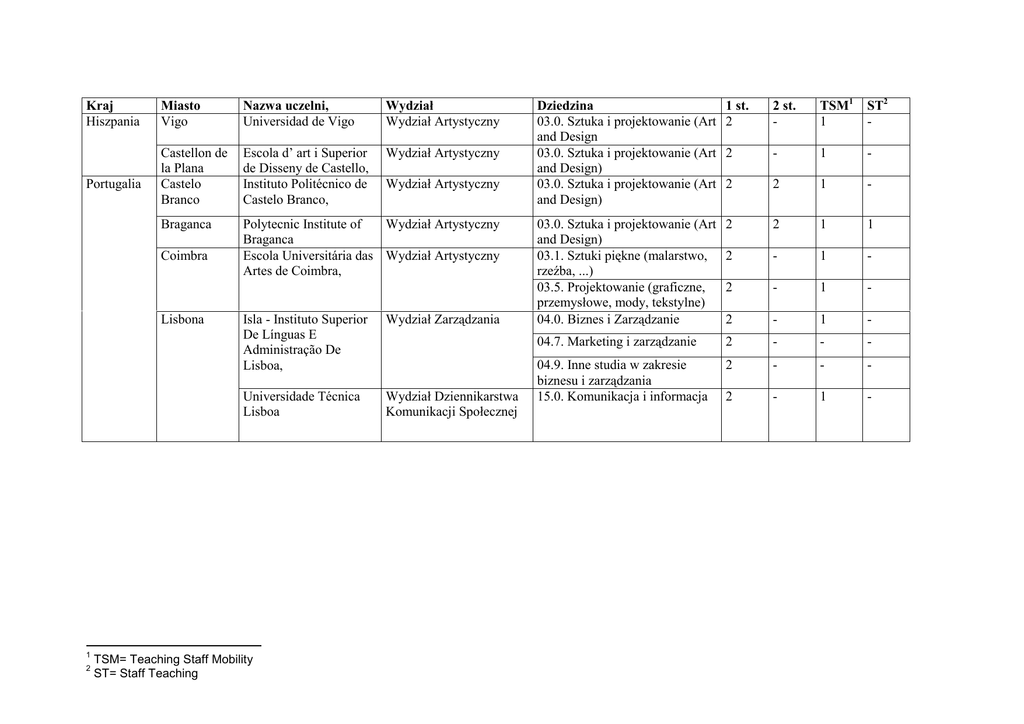 | Kraj | Miasto | Nazwa uczelni, | Wydział | Dziedzina | 1 st. | 2 st. | TSM$^1$ | ST$^2$ |
|---|---|---|---|---|---|---|---|---|
| Hiszpania | Vigo | Universidad de Vigo | Wydział Artystyczny | 03.0. Sztuka i projektowanie (Art and Design | 2 | - | 1 | - |
| | Castellon de la Plana | Escola d' art i Superior de Disseny de Castello, | Wydział Artystyczny | 03.0. Sztuka i projektowanie (Art and Design) | 2 | - | 1 | - |
| Portugalia | Castelo Branco | Instituto Politécnico de Castelo Branco, | Wydział Artystyczny | 03.0. Sztuka i projektowanie (Art and Design) | 2 | 2 | 1 | - |
| | Braganca | Polytecnic Institute of Braganca | Wydział Artystyczny | 03.0. Sztuka i projektowanie (Art and Design) | 2 | 2 | 1 | 1 |
| | Coimbra | Escola Universitária das Artes de Coimbra, | Wydział Artystyczny | 03.1. Sztuki piękne (malarstwo, rzeźba, ...) | 2 | - | 1 | - |
| | | | | 03.5. Projektowanie (graficzne, przemysłowe, mody, tekstylne) | 2 | - | 1 | - |
| | Lisbona | Isla - Instituto Superior De Línguas E Administração De Lisboa, | Wydział Zarządzania | 04.0. Biznes i Zarządzanie | 2 | - | 1 | - |
| | | | | 04.7. Marketing i zarządzanie | 2 | - | - | - |
| | | | | 04.9. Inne studia w zakresie biznesu i zarządzania | 2 | - | - | - |
| | | Universidade Técnica Lisboa | Wydział Dziennikarstwa Komunikacji Społecznej | 15.0. Komunikacja i informacja | 2 | - | 1 | - |

$^1$ TSM= Teaching Staff Mobility
$^2$ ST= Staff Teaching